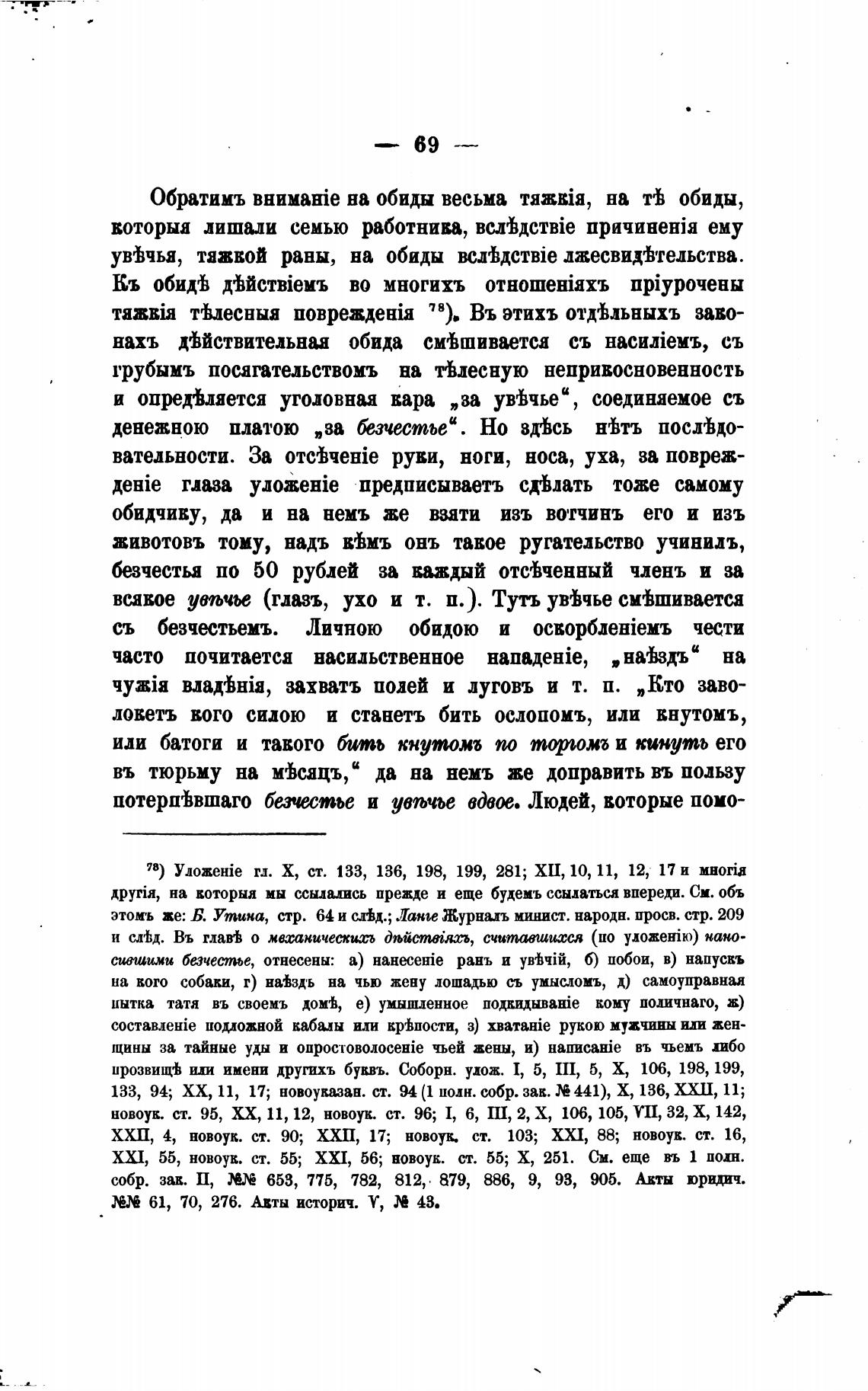 — 69 —

Обратимъ вниманіе на обиды весьма тяжкія, на тѣ обиды, которыя лишали семью работника, вслѣдствіе причиненія ему увѣчья, тяжкой раны, на обиды вслѣдствіе лжесвидѣтельства. Къ обидѣ дѣйствіемъ во многихъ отношеніяхъ пріурочены тяжкія тѣлесныя поврежденія $^{78}$). Въ этихъ отдѣльныхъ законахъ дѣйствительная обида смѣшивается съ насиліемъ, съ грубымъ посягательствомъ на тѣлесную неприкосновенность и опредѣляется уголовная кара „за увѣчье“, соединяемое съ денежною платою „за безчестье“. Но здѣсь нѣтъ послѣдовательности. За отсѣченіе руки, ноги, носа, уха, за поврежденіе глаза уложеніе предписываетъ сдѣлать тоже самому обидчику, да и на немъ же взяти изъ вотчинъ его и изъ животовъ тому, надъ кѣмъ онъ такое ругательство учинилъ, безчестья по 50 рублей за каждый отсѣченный членъ и за всякое увѣчье (глазъ, ухо и т. п.). Тутъ увѣчье смѣшивается съ безчестьемъ. Личною обидою и оскорбленіемъ чести часто почитается насильственное нападеніе, „наѣздъ“ на чужія владѣнія, захватъ полей и луговъ и т. п. „Кто заволокетъ кого силою и станетъ бить ослопомъ, или кнутомъ, или батоги и такого бить кнутомъ по торгомъ и кинуть его въ тюрьму на мѣсяцъ,“ да на немъ же доправить въ пользу потерпѣвшаго безчестье и увѣчье вдвое. Людей, которые помо-

$^{78}$) Уложеніе гл. X, ст. 133, 136, 198, 199, 281; XII, 10, 11, 12, 17 и многія другія, на которыя мы ссылались прежде и еще будемъ ссылаться впереди. См. объ этомъ же: Б. Утина, стр. 64 и слѣд.; Ланге Журналъ минист. народн. просв. стр. 209 и слѣд. Въ главѣ о механическихъ дѣйствіяхъ, считавшихся (по уложенію) наносившими безчестье, отнесены: а) нанесеніе ранъ и увѣчій, б) побои, в) напускъ на кого собаки, г) наѣздъ на чью жену лошадью съ умысломъ, д) самоуправная пытка татя въ своемъ домѣ, е) умышленное подкидываніе кому поличнаго, ж) составленіе подложной кабалы или крѣпости, з) хватаніе рукою мужчины или женщины за тайные уды и опростоволосеніе чьей жены, и) написаніе въ чьемъ либо прозвищѣ или имени другихъ буквъ. Соборн. улож. I, 5, III, 5, X, 106, 198, 199, 133, 94; XX, 11, 17; новоуказан. ст. 94 (1 полн. собр. зак. № 441), X, 136, XXII, 11; новоук. ст. 95, XX, 11, 12, новоук. ст. 96; I, 6, III, 2, X, 106, 105, VII, 32, X, 142, XXII, 4, новоук. ст. 90; XXII, 17; новоук. ст. 103; XXI, 88; новоук. ст. 16, XXI, 55, новоук. ст. 55; XXI, 56; новоук. ст. 55; X, 251. См. еще въ 1 полн. собр. зак. II, №№ 653, 775, 782, 812, 879, 886, 9, 93, 905. Акты юридич. №№ 61, 70, 276. Акты историч. V, № 43.